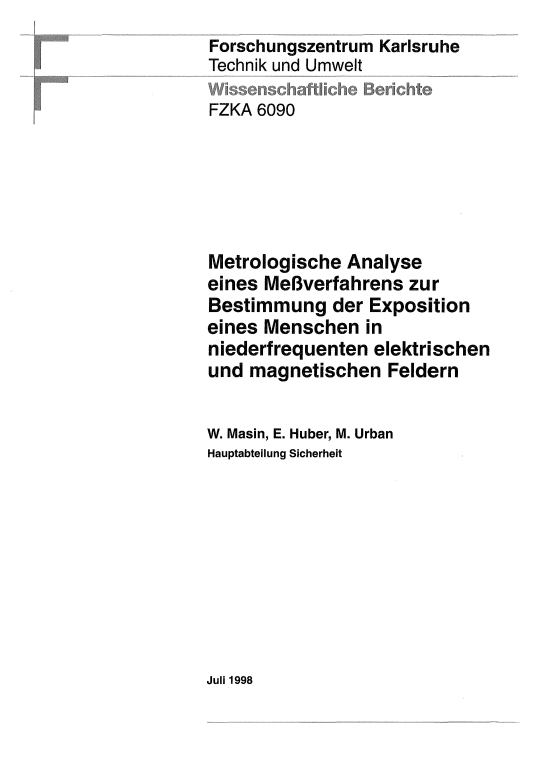 Forschungszentrum Karlsruhe
Technik und Umwelt

Wissenschaftliche Berichte
FZKA 6090

Metrologische Analyse eines Meßverfahrens zur Bestimmung der Exposition eines Menschen in niederfrequenten elektrischen und magnetischen Feldern

W. Masin, E. Huber, M. Urban
Hauptabteilung Sicherheit

Juli 1998